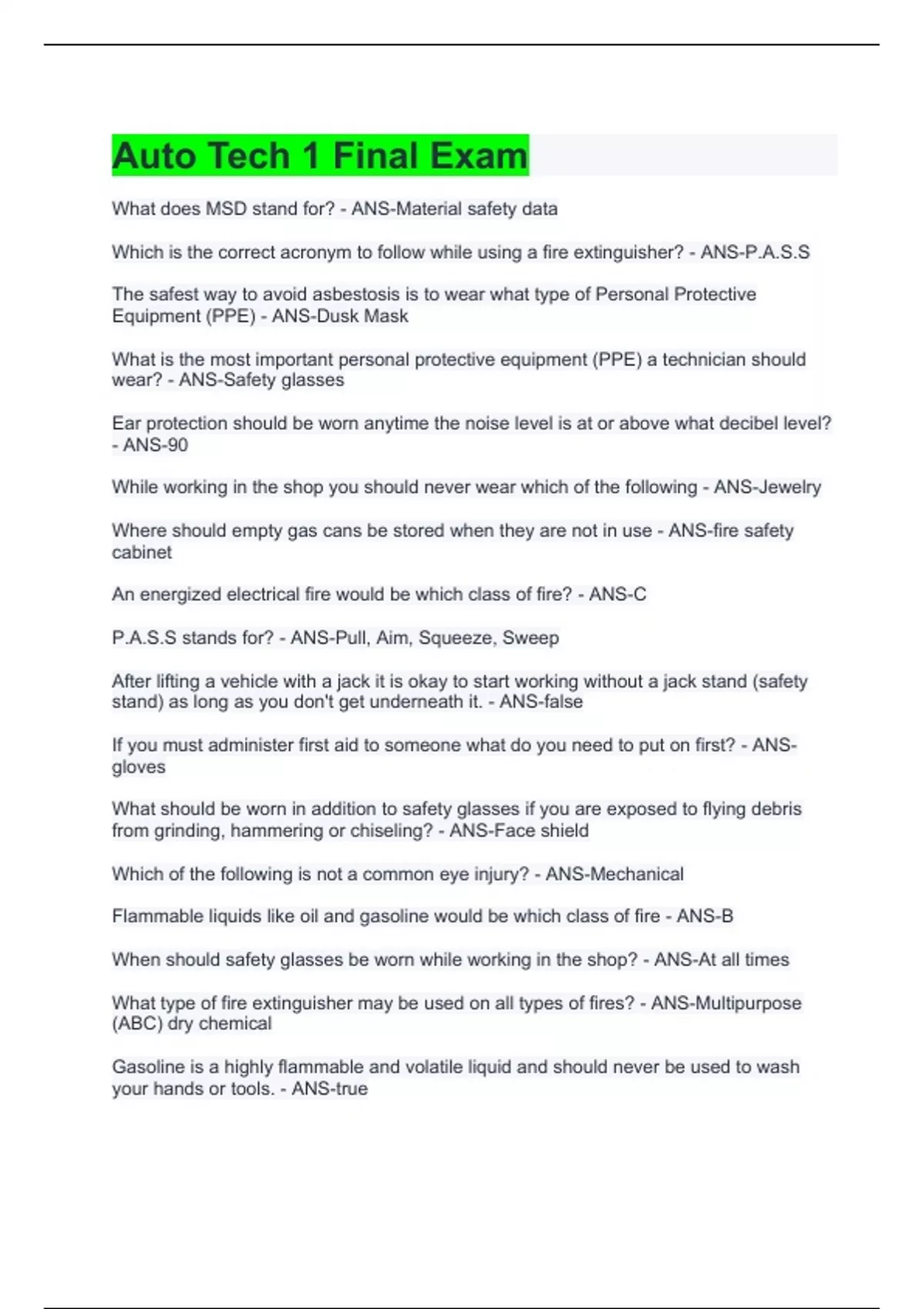 Auto Tech 1 Final Exam

What does MSD stand for? - ANS-Material safety data

Which is the correct acronym to follow while using a fire extinguisher? - ANS-P.A.S.S

The safest way to avoid asbestosis is to wear what type of Personal Protective Equipment (PPE) - ANS-Dusk Mask

What is the most important personal protective equipment (PPE) a technician should wear? - ANS-Safety glasses

Ear protection should be worn anytime the noise level is at or above what decibel level? - ANS-90

While working in the shop you should never wear which of the following - ANS-Jewelry

Where should empty gas cans be stored when they are not in use - ANS-fire safety cabinet

An energized electrical fire would be which class of fire? - ANS-C

P.A.S.S stands for? - ANS-Pull, Aim, Squeeze, Sweep

After lifting a vehicle with a jack it is okay to start working without a jack stand (safety stand) as long as you don't get underneath it. - ANS-false

If you must administer first aid to someone what do you need to put on first? - ANS-gloves

What should be worn in addition to safety glasses if you are exposed to flying debris from grinding, hammering or chiseling? - ANS-Face shield

Which of the following is not a common eye injury? - ANS-Mechanical

Flammable liquids like oil and gasoline would be which class of fire - ANS-B

When should safety glasses be worn while working in the shop? - ANS-At all times

What type of fire extinguisher may be used on all types of fires? - ANS-Multipurpose (ABC) dry chemical

Gasoline is a highly flammable and volatile liquid and should never be used to wash your hands or tools. - ANS-true